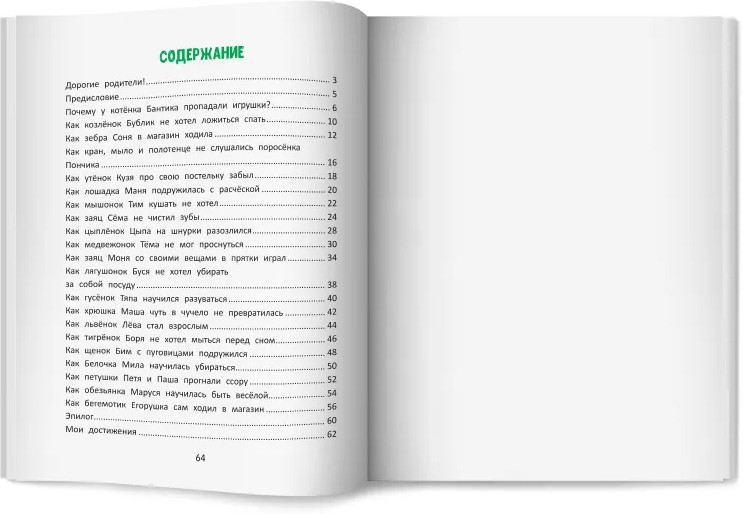 СОДЕРЖАНИЕ

Дорогие родители! 3
Предисловие 5
Почему у котёнка Бантика пропадали игрушки? 6
Как козлёнок Бублик не хотел ложиться спать 10
Как зебра Соня в магазин ходила 12
Как кран, мыло и полотенце не слушались поросёнка Пончика 16
Как утёнок Кузя про свою постельку забыл 18
Как лошадка Маня подружилась с расчёской 20
Как мышонок Тим кушать не хотел 22
Как заяц Сёма не чистил зубы 24
Как цыплёнок Цыпа на шнурки разозлился 28
Как медвежонок Тёма не мог проснуться 30
Как заяц Моня со своими вещами в прятки играл 34
Как лягушонок Буся не хотел убирать за собой посуду 38
Как гусёнок Тяпа научился разуваться 40
Как хрюшка Маша чуть в чучело не превратилась 42
Как львёнок Лёва стал взрослым 44
Как тигрёнок Боря не хотел мыться перед сном 46
Как щенок Бим с пуговицами подружился 48
Как Белочка Мила научилась убираться 50
Как петушки Петя и Паша прогнали ссору 52
Как обезьянка Маруся научилась быть весёлой 54
Как бегемотик Егорушка сам ходил в магазин 56
Эпилог 60
Мои достижения 62

64